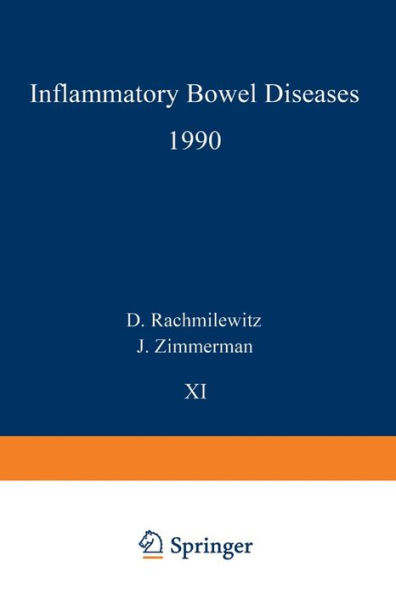 Inflammatory Bowel Diseases

1990

D. Rachmilewitz
J. Zimmerman

XI

Springer